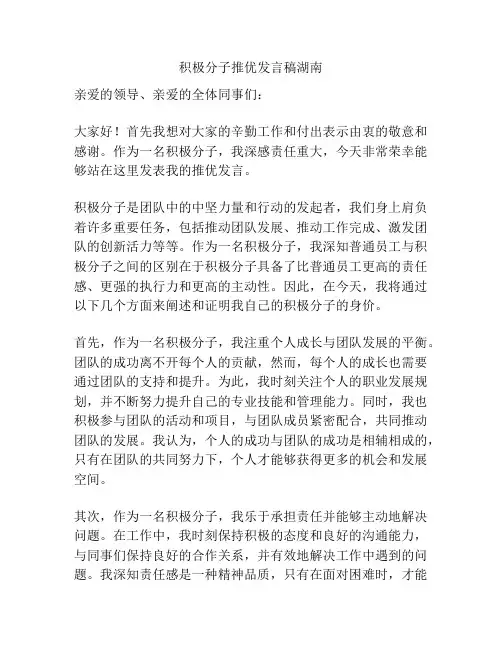 积极分子推优发言稿湖南

亲爱的领导、亲爱的全体同事们：

大家好！首先我想对大家的辛勤工作和付出表示由衷的敬意和感谢。作为一名积极分子，我深感责任重大，今天非常荣幸能够站在这里发表我的推优发言。

积极分子是团队中的中坚力量和行动的发起者，我们身上肩负着许多重要任务，包括推动团队发展、推动工作完成、激发团队的创新活力等等。作为一名积极分子，我深知普通员工与积极分子之间的区别在于积极分子具备了比普通员工更高的责任感、更强的执行力和更高的主动性。因此，在今天，我将通过以下几个方面来阐述和证明我自己的积极分子的身价。

首先，作为一名积极分子，我注重个人成长与团队发展的平衡。团队的成功离不开每个人的贡献，然而，每个人的成长也需要通过团队的支持和提升。为此，我时刻关注个人的职业发展规划，并不断努力提升自己的专业技能和管理能力。同时，我也积极参与团队的活动和项目，与团队成员紧密配合，共同推动团队的发展。我认为，个人的成功与团队的成功是相辅相成的，只有在团队的共同努力下，个人才能够获得更多的机会和发展空间。

其次，作为一名积极分子，我乐于承担责任并能够主动地解决问题。在工作中，我时刻保持积极的态度和良好的沟通能力，与同事们保持良好的合作关系，并有效地解决工作中遇到的问题。我深知责任感是一种精神品质，只有在面对困难时，才能